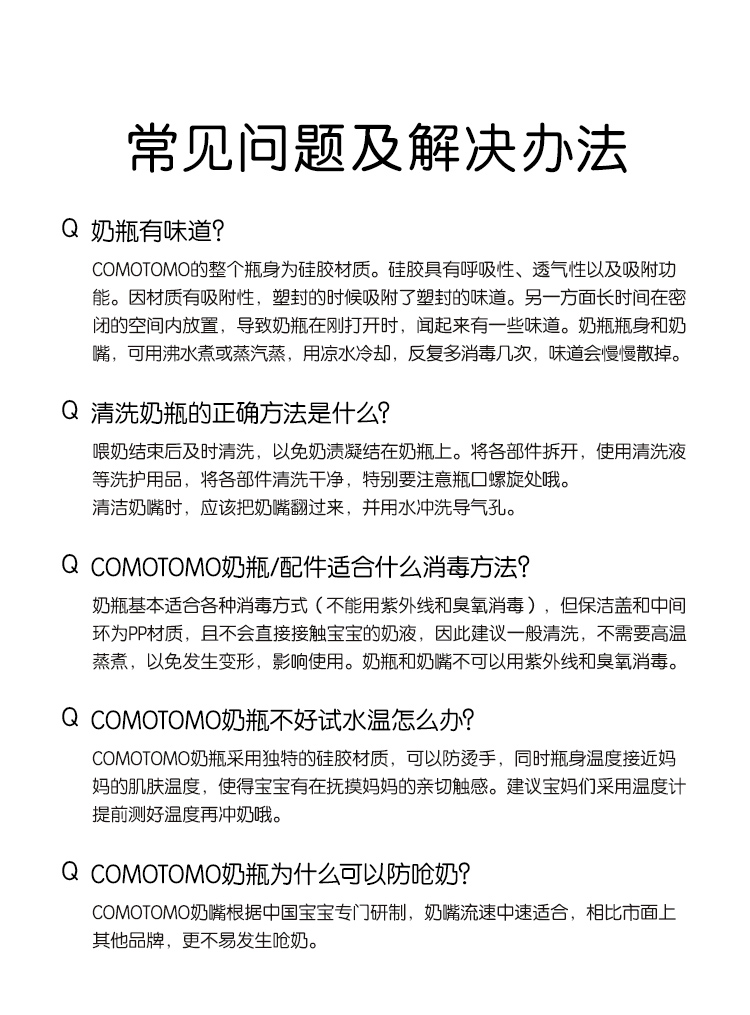 常见问题及解决办法

Q 奶瓶有味道?

COMOTOMO的整个瓶身为硅胶材质。硅胶具有呼吸性、透气性以及吸附功能。因材质有吸附性，塑封的时候吸附了塑封的味道。另一方面长时间在密闭的空间内放置，导致奶瓶在刚打开时，闻起来有一些味道。奶瓶瓶身和奶嘴，可用沸水煮或蒸汽蒸，用凉水冷却，反复多消毒几次，味道会慢慢散掉。

Q 清洗奶瓶的正确方法是什么?

喂奶结束后及时清洗，以免奶渍凝结在奶瓶上。将各部件拆开，使用清洗液等洗护用品，将各部件清洗干净，特别要注意瓶口螺旋处哦。
清洁奶嘴时，应该把奶嘴翻过来，并用水冲洗导气孔。

Q COMOTOMO奶瓶/配件适合什么消毒方法?

奶瓶基本适合各种消毒方式（不能用紫外线和臭氧消毒），但保洁盖和中间环为PP材质，且不会直接接触宝宝的奶液，因此建议一般清洗，不需要高温蒸煮，以免发生变形，影响使用。奶瓶和奶嘴不可以用紫外线和臭氧消毒。

Q COMOTOMO奶瓶不好试水温怎么办?

COMOTOMO奶瓶采用独特的硅胶材质，可以防烫手，同时瓶身温度接近妈妈的肌肤温度，使得宝宝有在抚摸妈妈的亲切触感。建议宝妈们采用温度计提前测好温度再冲奶哦。

Q COMOTOMO奶瓶为什么可以防呛奶?

COMOTOMO奶嘴根据中国宝宝专门研制，奶嘴流速中速适合，相比市面上其他品牌，更不易发生呛奶。